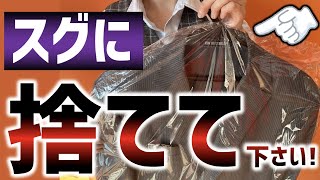 スグに

捨てて下さい!